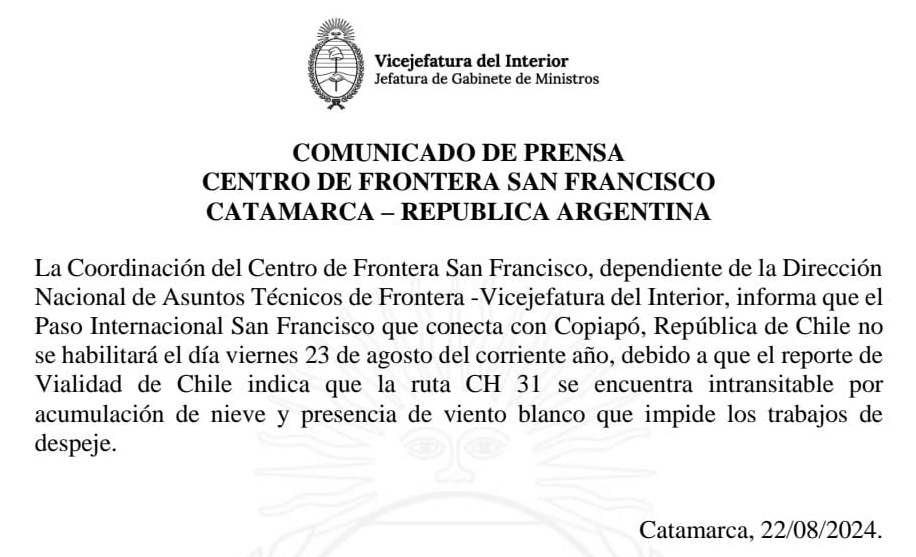 Vicejefatura del Interior
Jefatura de Gabinete de Ministros

COMUNICADO DE PRENSA
CENTRO DE FRONTERA SAN FRANCISCO
CATAMARCA – REPUBLICA ARGENTINA

La Coordinación del Centro de Frontera San Francisco, dependiente de la Dirección Nacional de Asuntos Técnicos de Frontera -Vicejefatura del Interior, informa que el Paso Internacional San Francisco que conecta con Copiapó, República de Chile no se habilitará el día viernes 23 de agosto del corriente año, debido a que el reporte de Vialidad de Chile indica que la ruta CH 31 se encuentra intransitable por acumulación de nieve y presencia de viento blanco que impide los trabajos de despeje.

Catamarca, 22/08/2024.